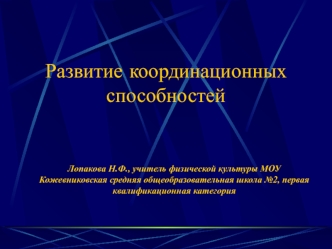 Развитие координационных способностей

Лопакова Н.Ф., учитель физической культуры МОУ Кожевниковская средняя общеобразовательная школа №2, первая квалификационная категория